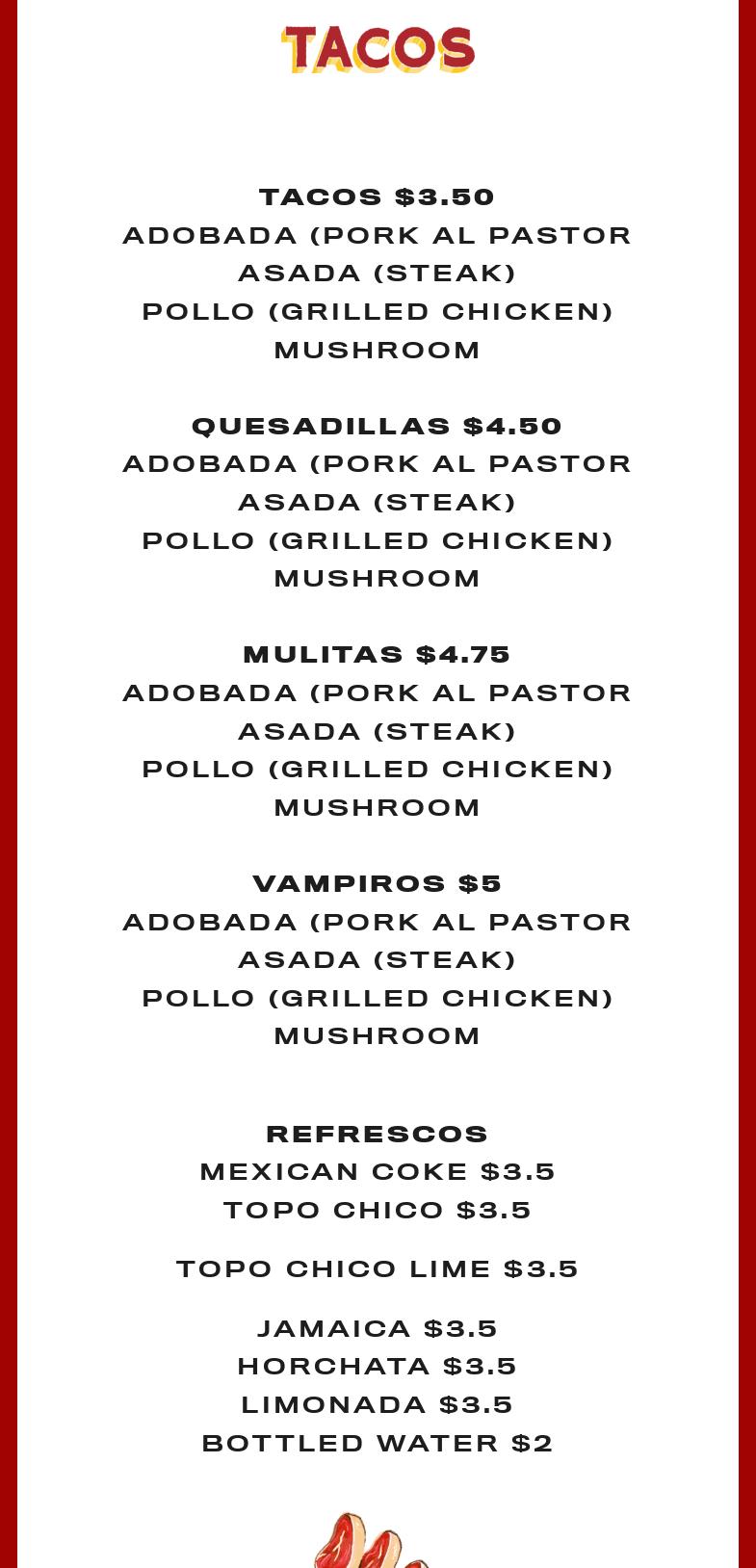 TACOS

TACOS $3.50
ADOBADA (PORK AL PASTOR
ASADA (STEAK)
POLLO (GRILLED CHICKEN)
MUSHROOM

QUESADILLAS $4.50
ADOBADA (PORK AL PASTOR
ASADA (STEAK)
POLLO (GRILLED CHICKEN)
MUSHROOM

MULITAS $4.75
ADOBADA (PORK AL PASTOR
ASADA (STEAK)
POLLO (GRILLED CHICKEN)
MUSHROOM

VAMPIROS $5
ADOBADA (PORK AL PASTOR
ASADA (STEAK)
POLLO (GRILLED CHICKEN)
MUSHROOM

REFRESCOS
MEXICAN COKE $3.5
TOPO CHICO $3.5

TOPO CHICO LIME $3.5

JAMAICA $3.5
HORCHATA $3.5
LIMONADA $3.5
BOTTLED WATER $2